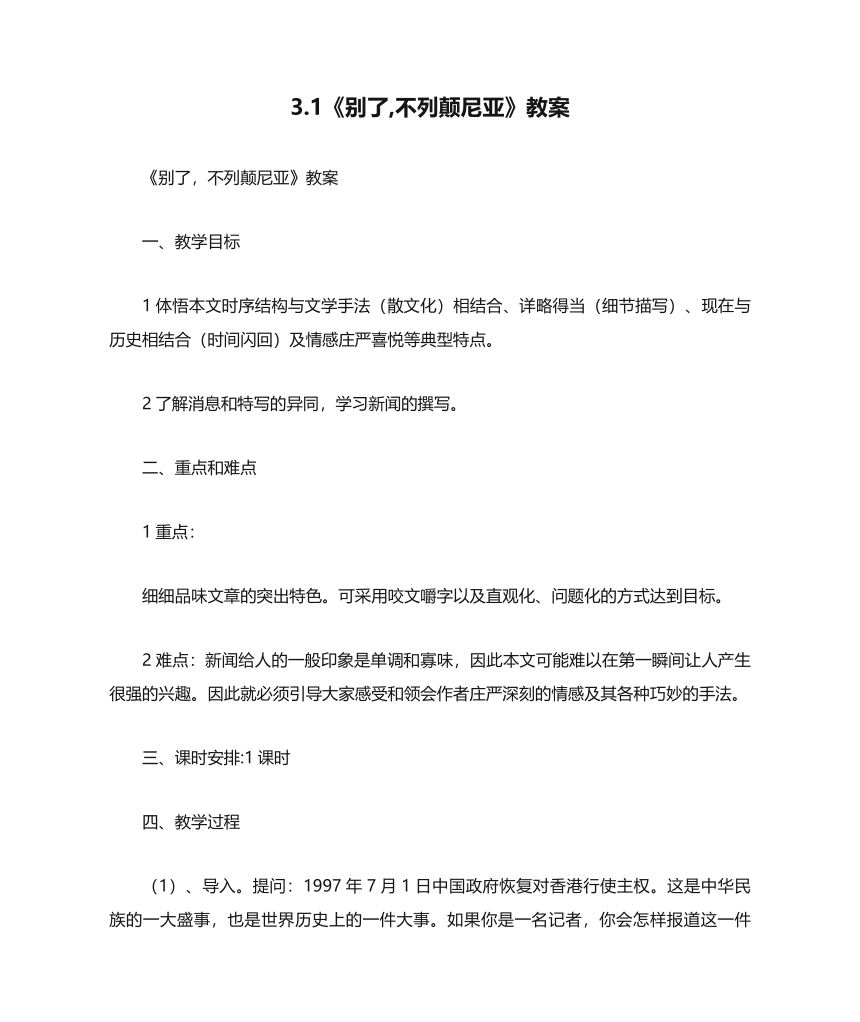 3.1《别了,不列颠尼亚》教案

《别了，不列颠尼亚》教案

一、教学目标

1 体悟本文时序结构与文学手法（散文化）相结合、详略得当（细节描写）、现在与历史相结合（时间闪回）及情感庄严喜悦等典型特点。

2 了解消息和特写的异同，学习新闻的撰写。

二、重点和难点

1 重点：

细细品味文章的突出特色。可采用咬文嚼字以及直观化、问题化的方式达到目标。

2 难点：新闻给人的一般印象是单调和寡味，因此本文可能难以在第一瞬间让人产生很强的兴趣。因此就必须引导大家感受和领会作者庄严深刻的情感及其各种巧妙的手法。

三、课时安排:1 课时

四、教学过程

（1）、导入。提问：1997 年 7 月 1 日中国政府恢复对香港行使主权。这是中华民族的一大盛事，也是世界历史上的一件大事。如果你是一名记者，你会怎样报道这一件